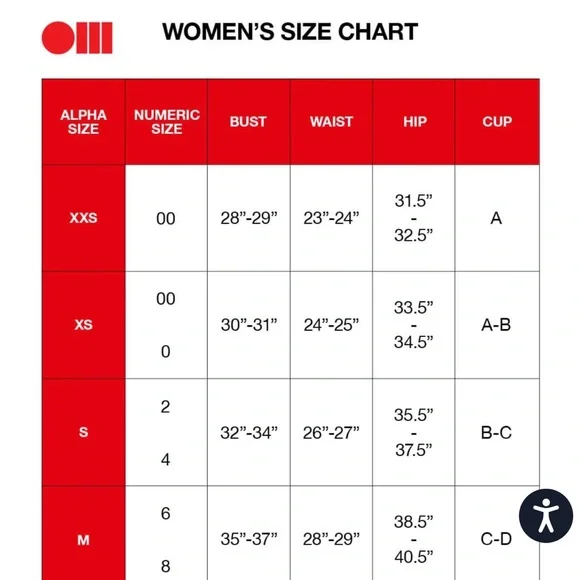 WOMEN'S SIZE CHART

| ALPHA SIZE | NUMERIC SIZE | BUST | WAIST | HIP | CUP |
|---|---|---|---|---|---|
| XXS | 00 | 28"-29" | 23"-24" | 31.5" - 32.5" | A |
| XS | 00 0 | 30"-31" | 24"-25" | 33.5" - 34.5" | A-B |
| S | 2 4 | 32"-34" | 26"-27" | 35.5" - 37.5" | B-C |
| M | 6 8 | 35"-37" | 28"-29" | 38.5" - 40.5" | C-D |